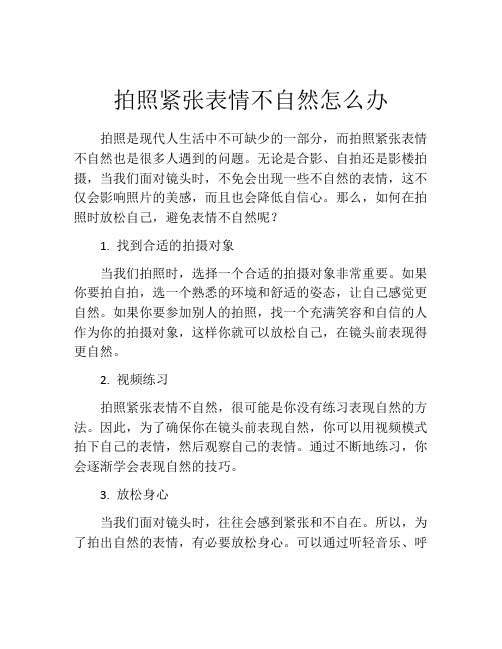 拍照紧张表情不自然怎么办

拍照是现代人生活中不可缺少的一部分，而拍照紧张表情不自然也是很多人遇到的问题。无论是合影、自拍还是影楼拍摄，当我们面对镜头时，不免会出现一些不自然的表情，这不仅会影响照片的美感，而且也会降低自信心。那么，如何在拍照时放松自己，避免表情不自然呢？

1. 找到合适的拍摄对象

当我们拍照时，选择一个合适的拍摄对象非常重要。如果你要拍自拍，选一个熟悉的环境和舒适的姿态，让自己感觉更自然。如果你要参加别人的拍照，找一个充满笑容和自信的人作为你的拍摄对象，这样你就可以放松自己，在镜头前表现得更自然。

2. 视频练习

拍照紧张表情不自然，很可能是你没有练习表现自然的方法。因此，为了确保你在镜头前表现自然，你可以用视频模式拍下自己的表情，然后观察自己的表情。通过不断地练习，你会逐渐学会表现自然的技巧。

3. 放松身心

当我们面对镜头时，往往会感到紧张和不自在。所以，为了拍出自然的表情，有必要放松身心。可以通过听轻音乐、呼